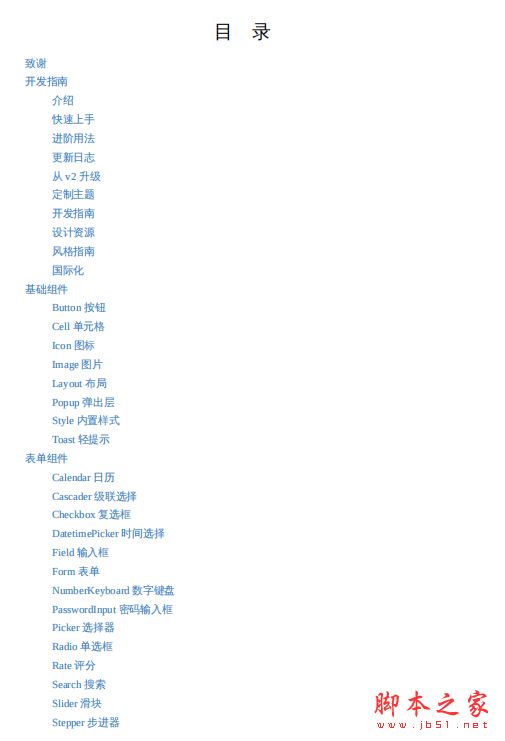 目 录

致谢
开发指南
介绍
快速上手
进阶用法
更新日志
从 v2 升级
定制主题
开发指南
设计资源
风格指南
国际化
基础组件
Button 按钮
Cell 单元格
Icon 图标
Image 图片
Layout 布局
Popup 弹出层
Style 内置样式
Toast 轻提示
表单组件
Calendar 日历
Cascader 级联选择
Checkbox 复选框
DatetimePicker 时间选择
Field 输入框
Form 表单
NumberKeyboard 数字键盘
PasswordInput 密码输入框
Picker 选择器
Radio 单选框
Rate 评分
Search 搜索
Slider 滑块
Stepper 步进器

脚本之家
www.jb51.net